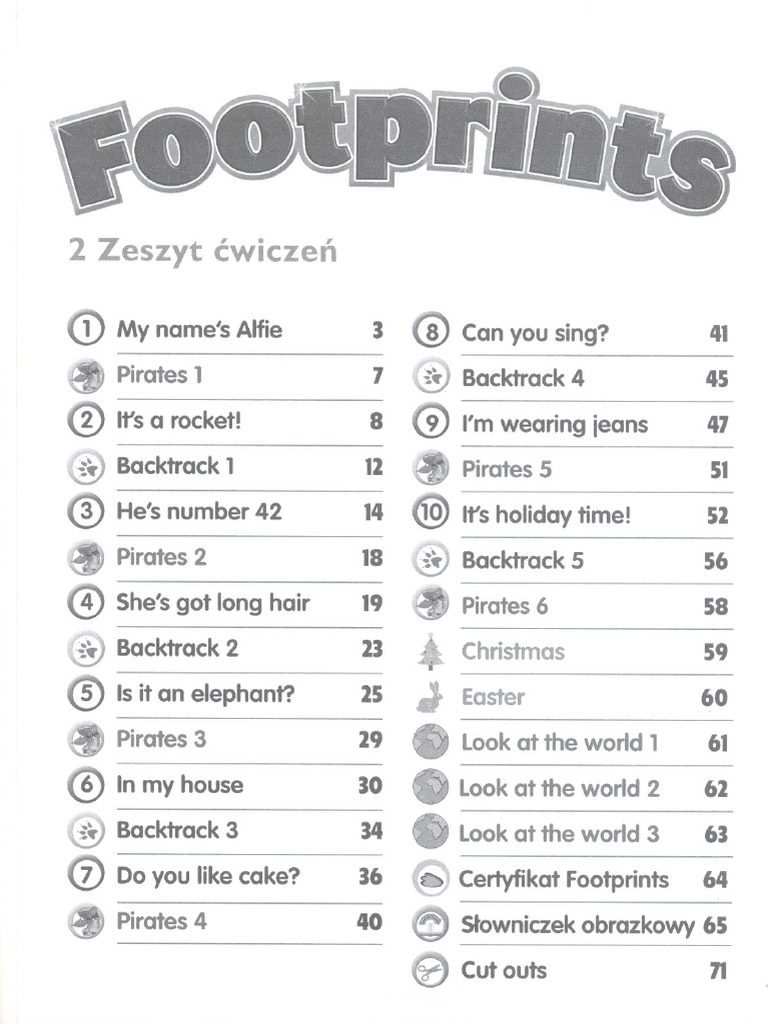 Footprints

2 Zeszyt ćwiczeń

1 My name's Alfie 3
Pirates 1 7
2 It's a rocket! 8
Backtrack 1 12
3 He's number 42 14
Pirates 2 18
4 She's got long hair 19
Backtrack 2 23
5 Is it an elephant? 25
Pirates 3 29
6 In my house 30
Backtrack 3 34
7 Do you like cake? 36
Pirates 4 40

8 Can you sing? 41
Backtrack 4 45
9 I'm wearing jeans 47
Pirates 5 51
10 It's holiday time! 52
Backtrack 5 56
Pirates 6 58
Christmas 59
Easter 60
Look at the world 1 61
Look at the world 2 62
Look at the world 3 63
Certyfikat Footprints 64
Słowniczek obrazkowy 65
Cut outs 71